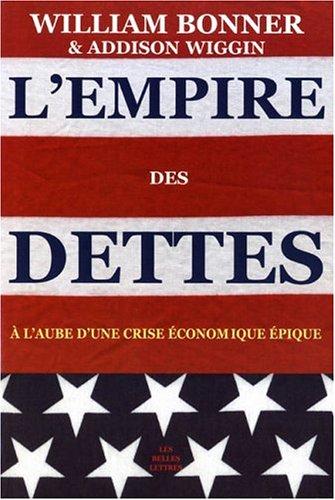 WILLIAM BONNER
& ADDISON WIGGIN

L'EMPIRE

DES

DETTES

À L'AUBE D'UNE CRISE ÉCONOMIQUE ÉPIQUE

LES
BELLES
LETTRES